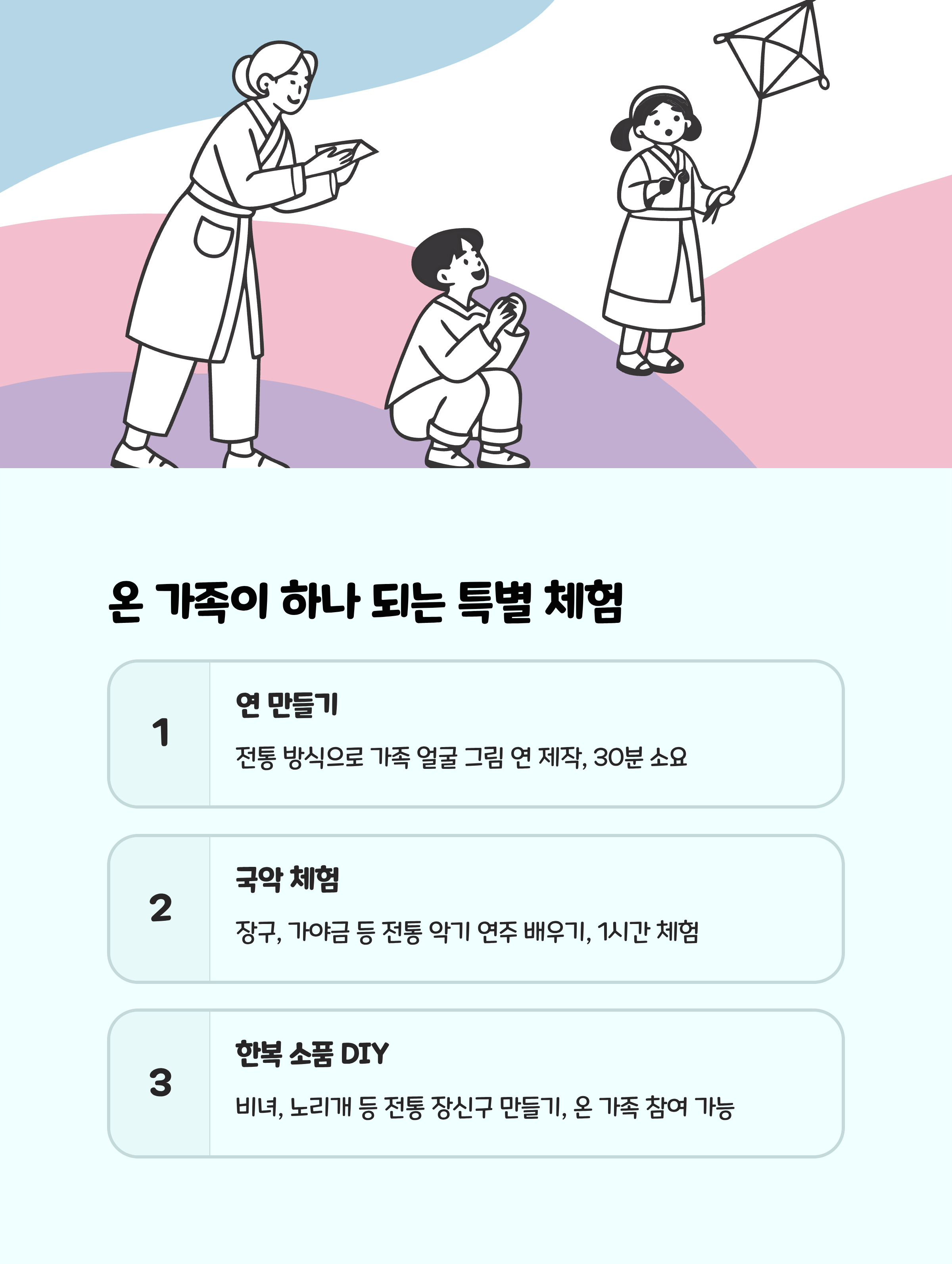 온 가족이 하나 되는 특별 체험

1

연 만들기

전통 방식으로 가족 얼굴 그림 연 제작, 30분 소요

2

국악 체험

장구, 가야금 등 전통 악기 연주 배우기, 1시간 체험

3

한복 소품 DIY

비녀, 노리개 등 전통 장신구 만들기, 온 가족 참여 가능